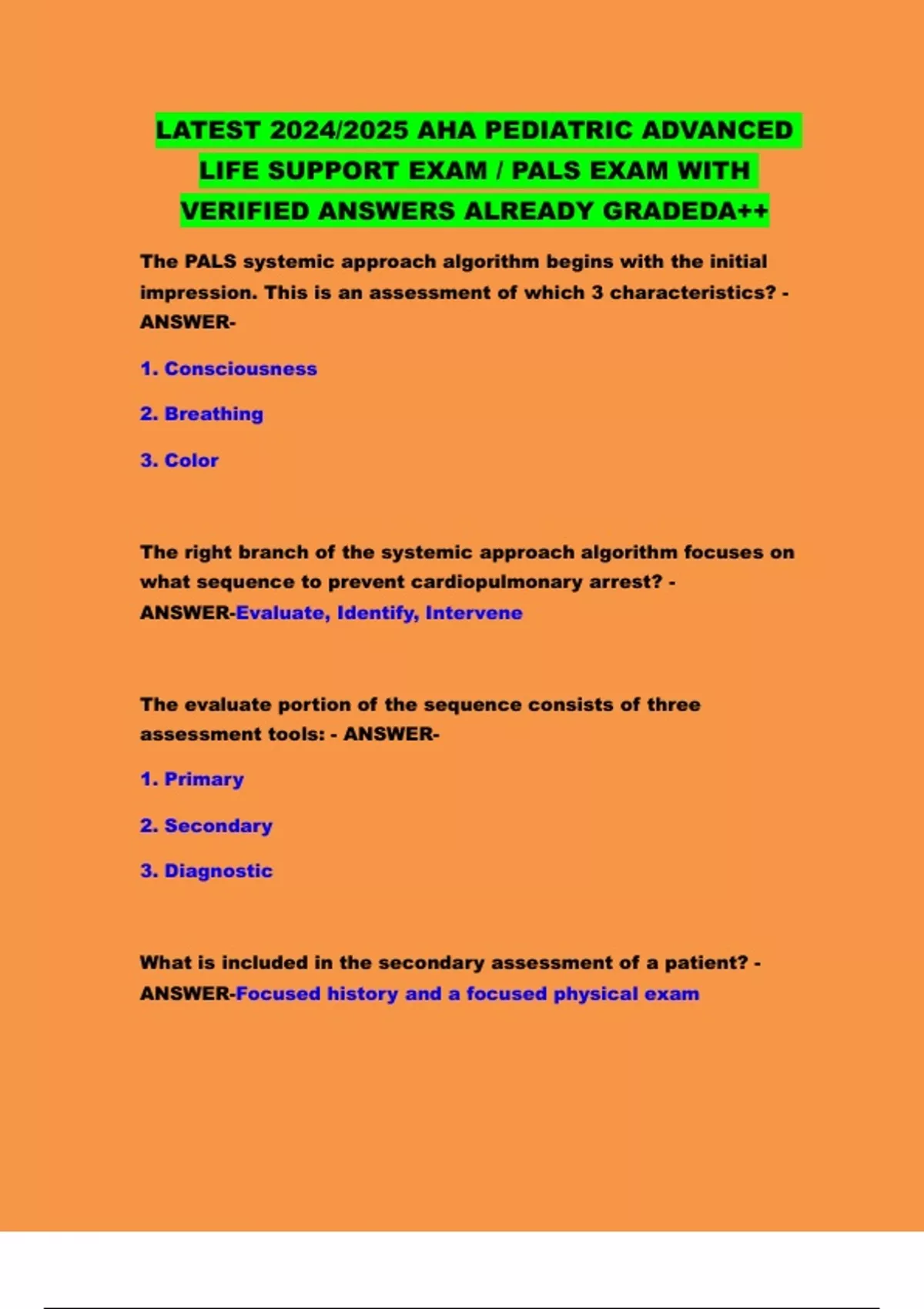 LATEST 2024/2025 AHA PEDIATRIC ADVANCED LIFE SUPPORT EXAM / PALS EXAM WITH VERIFIED ANSWERS ALREADY GRADEDA++

The PALS systemic approach algorithm begins with the initial impression. This is an assessment of which 3 characteristics? - ANSWER-

1. Consciousness

2. Breathing

3. Color

The right branch of the systemic approach algorithm focuses on what sequence to prevent cardiopulmonary arrest? - ANSWER-Evaluate, Identify, Intervene

The evaluate portion of the sequence consists of three assessment tools: - ANSWER-

1. Primary

2. Secondary

3. Diagnostic

What is included in the secondary assessment of a patient? - ANSWER-Focused history and a focused physical exam